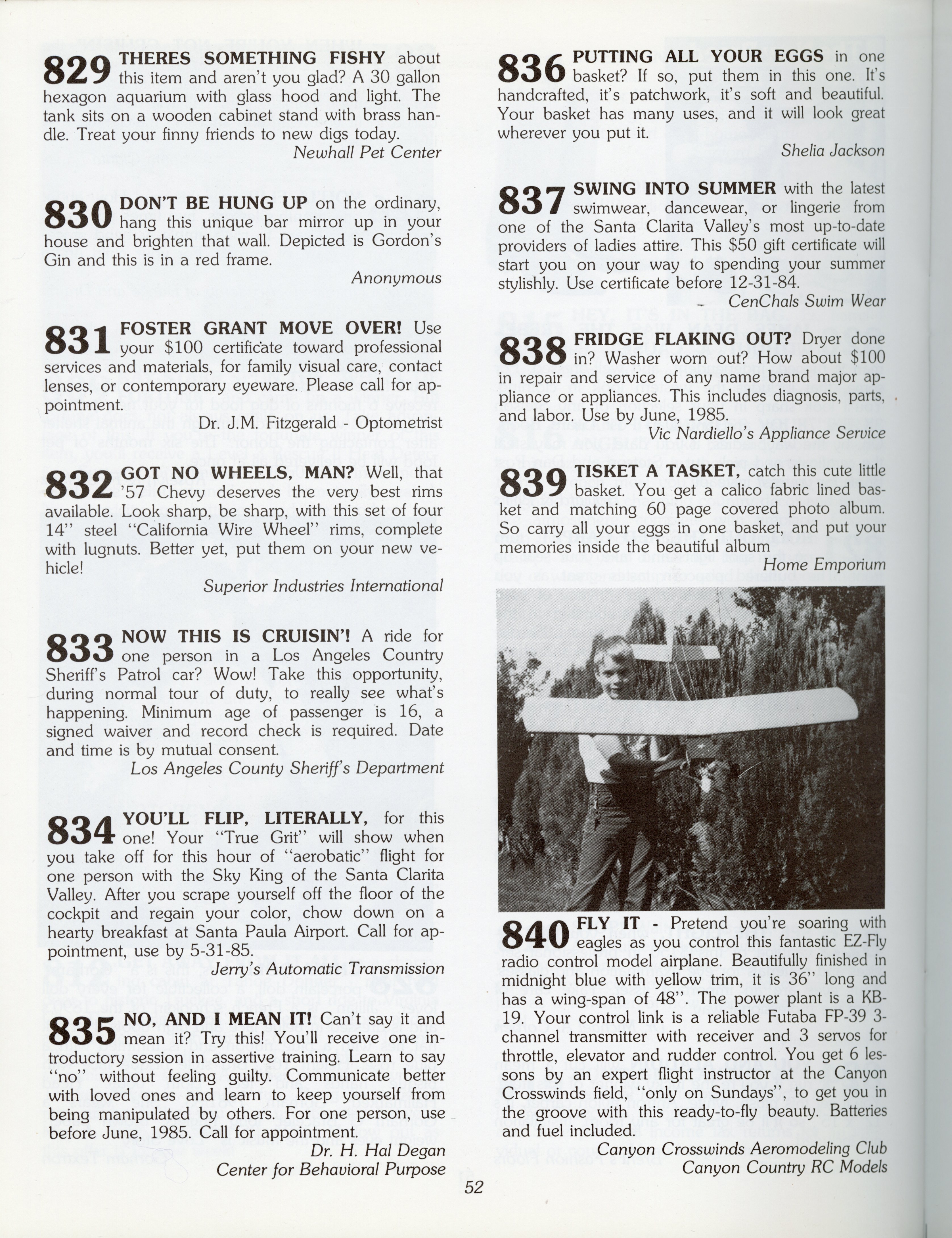 829 THERES SOMETHING FISHY about this item and aren't you glad? A 30 gallon hexagon aquarium with glass hood and light. The tank sits on a wooden cabinet stand with brass handle. Treat your finny friends to new digs today.
Newhall Pet Center

830 DON'T BE HUNG UP on the ordinary, hang this unique bar mirror up in your house and brighten that wall. Depicted is Gordon's Gin and this is in a red frame.
Anonymous

831 FOSTER GRANT MOVE OVER! Use your $100 certificate toward professional services and materials, for family visual care, contact lenses, or contemporary eyeware. Please call for appointment.
Dr. J.M. Fitzgerald - Optometrist

832 GOT NO WHEELS, MAN? Well, that '57 Chevy deserves the very best rims available. Look sharp, be sharp, with this set of four 14" steel "California Wire Wheel" rims, complete with lugnuts. Better yet, put them on your new vehicle!
Superior Industries International

833 NOW THIS IS CRUISIN'! A ride for one person in a Los Angeles Country Sheriff's Patrol car? Wow! Take this opportunity, during normal tour of duty, to really see what's happening. Minimum age of passenger is 16, a signed waiver and record check is required. Date and time is by mutual consent.
Los Angeles County Sheriff's Department

834 YOU'LL FLIP, LITERALLY, for this one! Your "True Grit" will show when you take off for this hour of "aerobatic" flight for one person with the Sky King of the Santa Clarita Valley. After you scrape yourself off the floor of the cockpit and regain your color, chow down on a hearty breakfast at Santa Paula Airport. Call for appointment, use by 5-31-85.
Jerry's Automatic Transmission

835 NO, AND I MEAN IT! Can't say it and mean it? Try this! You'll receive one introductory session in assertive training. Learn to say "no" without feeling guilty. Communicate better with loved ones and learn to keep yourself from being manipulated by others. For one person, use before June, 1985. Call for appointment.
Dr. H. Hal Degan
Center for Behavioral Purpose

836 PUTTING ALL YOUR EGGS in one basket? If so, put them in this one. It's handcrafted, it's patchwork, it's soft and beautiful. Your basket has many uses, and it will look great wherever you put it.
Shelia Jackson

837 SWING INTO SUMMER with the latest swimwear, dancewear, or lingerie from one of the Santa Clarita Valley's most up-to-date providers of ladies attire. This $50 gift certificate will start you on your way to spending your summer stylishly. Use certificate before 12-31-84.
CenChals Swim Wear

838 FRIDGE FLAKING OUT? Dryer done in? Washer worn out? How about $100 in repair and service of any name brand major appliance or appliances. This includes diagnosis, parts, and labor. Use by June, 1985.
Vic Nardiello's Appliance Service

839 TISKET A TASKET, catch this cute little basket. You get a calico fabric lined basket and matching 60 page covered photo album. So carry all your eggs in one basket, and put your memories inside the beautiful album
Home Emporium

840 FLY IT - Pretend you're soaring with eagles as you control this fantastic EZ-Fly radio control model airplane. Beautifully finished in midnight blue with yellow trim, it is 36" long and has a wing-span of 48". The power plant is a KB-19. Your control link is a reliable Futaba FP-39 3-channel transmitter with receiver and 3 servos for throttle, elevator and rudder control. You get 6 lessons by an expert flight instructor at the Canyon Crosswinds field, "only on Sundays", to get you in the groove with this ready-to-fly beauty. Batteries and fuel included.
Canyon Crosswinds Aeromodeling Club
Canyon Country RC Models

52